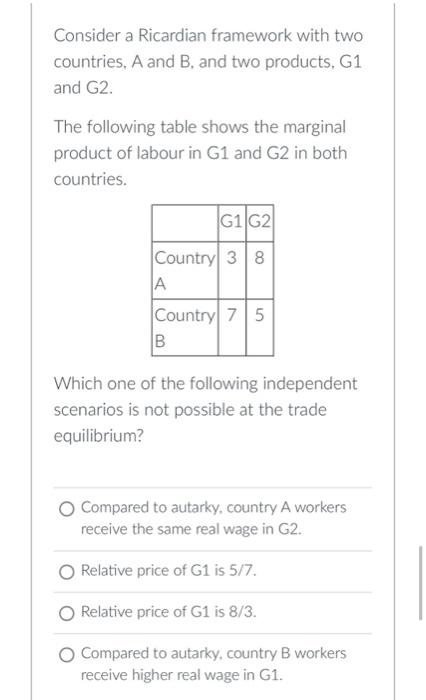 Consider a Ricardian framework with two countries, A and B, and two products, G1 and G2.

The following table shows the marginal product of labour in G1 and G2 in both countries.

| | G1 | G2 |
|---|---|---|
| Country A | 3 | 8 |
| Country B | 7 | 5 |

Which one of the following independent scenarios is not possible at the trade equilibrium?

Compared to autarky, country A workers receive the same real wage in G2.

Relative price of G1 is 5/7.

Relative price of G1 is 8/3.

Compared to autarky, country B workers receive higher real wage in G1.